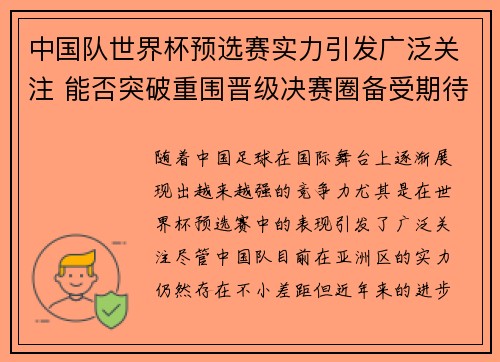 中国队世界杯预选赛实力引发广泛关注 能否突破重围晋级决赛圈备受期待

随着中国足球在国际舞台上逐渐展现出越来越强的竞争力尤其是在世界杯预选赛中的表现引发了广泛关注尽管中国队目前在亚洲区的实力仍然存在不小差距但近年来的进步